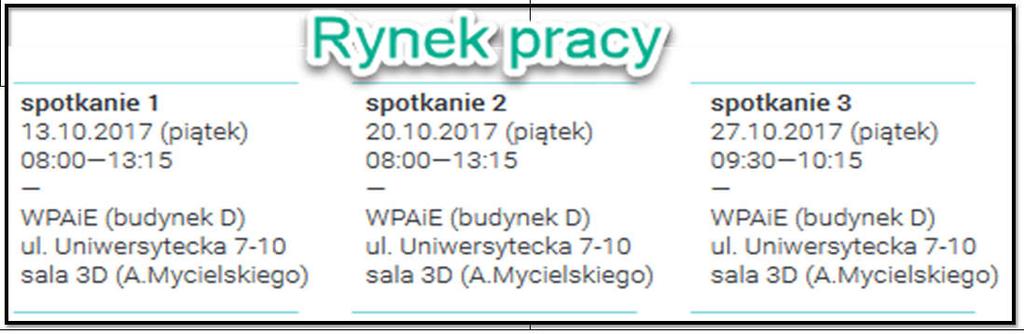 Rynek pracy

spotkanie 1
13.10.2017 (piątek)
08:00—13:15
—
WPAiE (budynek D)
ul. Uniwersytecka 7-10
sala 3D (A.Mycielskiego)

spotkanie 2
20.10.2017 (piątek)
08:00—13:15
—
WPAiE (budynek D)
ul. Uniwersytecka 7-10
sala 3D (A.Mycielskiego)

spotkanie 3
27.10.2017 (piątek)
09:30—10:15
—
WPAiE (budynek D)
ul. Uniwersytecka 7-10
sala 3D (A.Mycielskiego)